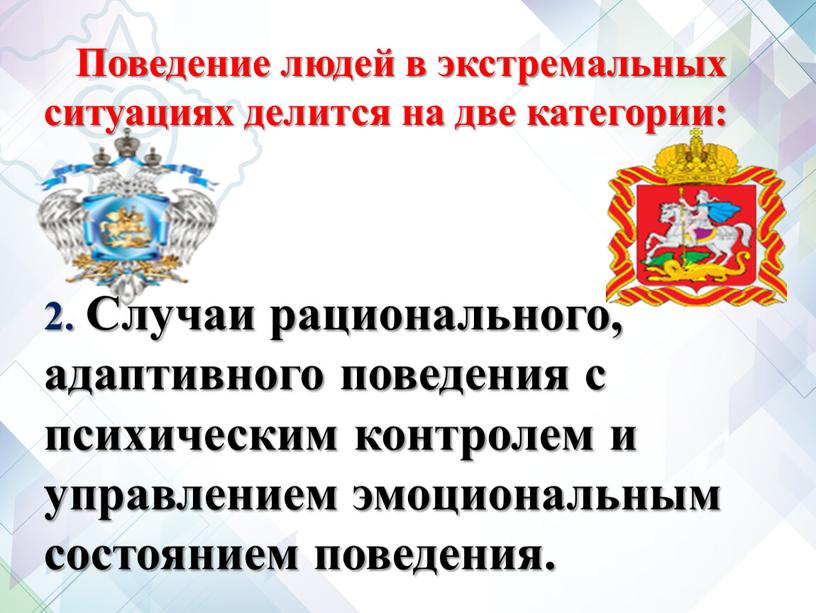 Поведение людей в экстремальных ситуациях делится на две категории:

2. Случаи рационального, адаптивного поведения с психическим контролем и управлением эмоциональным состоянием поведения.